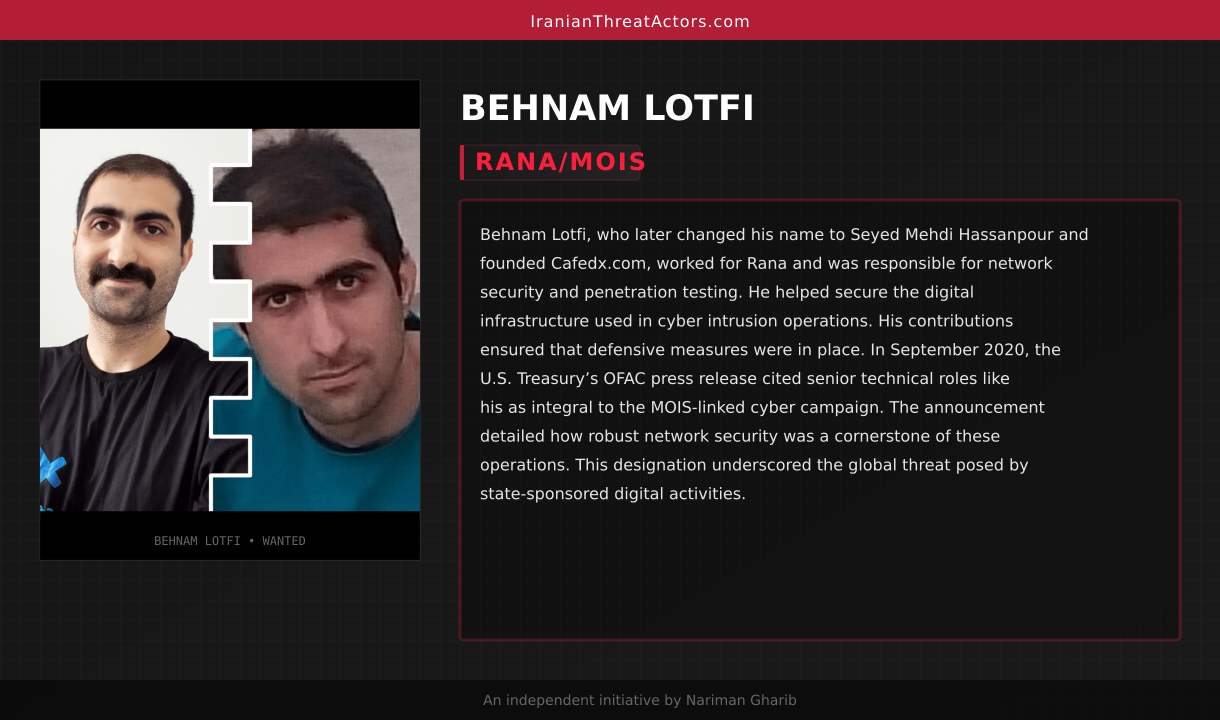 IranianThreatActors.com

BEHNAM LOTFI • WANTED

BEHNAM LOTFI

RANA/MOIS

Behnam Lotfi, who later changed his name to Seyed Mehdi Hassanpour and founded Cafedx.com, worked for Rana and was responsible for network security and penetration testing. He helped secure the digital infrastructure used in cyber intrusion operations. His contributions ensured that defensive measures were in place. In September 2020, the U.S. Treasury's OFAC press release cited senior technical roles like his as integral to the MOIS-linked cyber campaign. The announcement detailed how robust network security was a cornerstone of these operations. This designation underscored the global threat posed by state-sponsored digital activities.

An independent initiative by Nariman Gharib